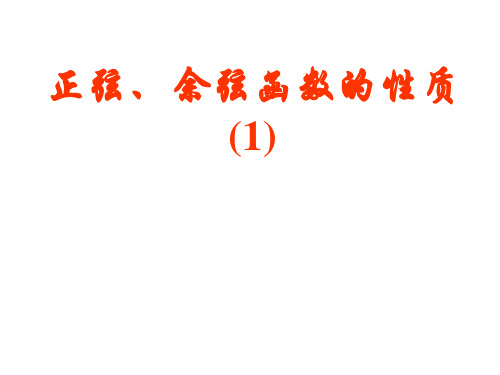 正弦、余弦函数的性质
(1)